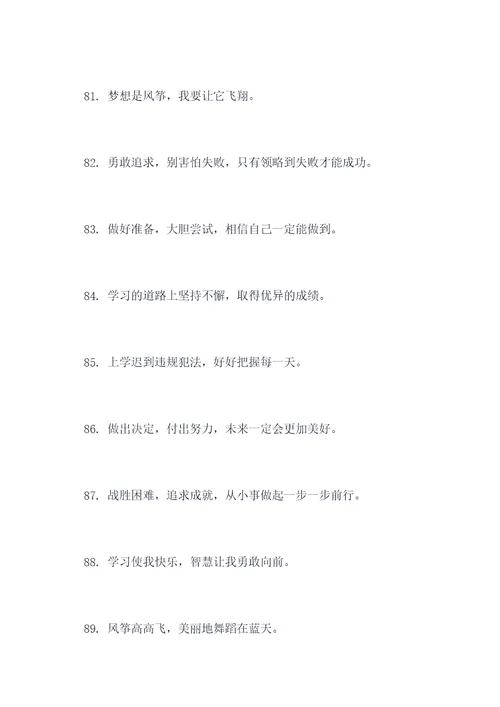 81. 梦想是风筝，我要让它飞翔。

82. 勇敢追求，别害怕失败，只有领略到失败才能成功。

83. 做好准备，大胆尝试，相信自己一定能做到。

84. 学习的道路上坚持不懈，取得优异的成绩。

85. 上学迟到违规犯法，好好把握每一天。

86. 做出决定，付出努力，未来一定会更加美好。

87. 战胜困难，追求成就，从小事做起一步一步前行。

88. 学习使我快乐，智慧让我勇敢向前。

89. 风筝高高飞，美丽地舞蹈在蓝天。